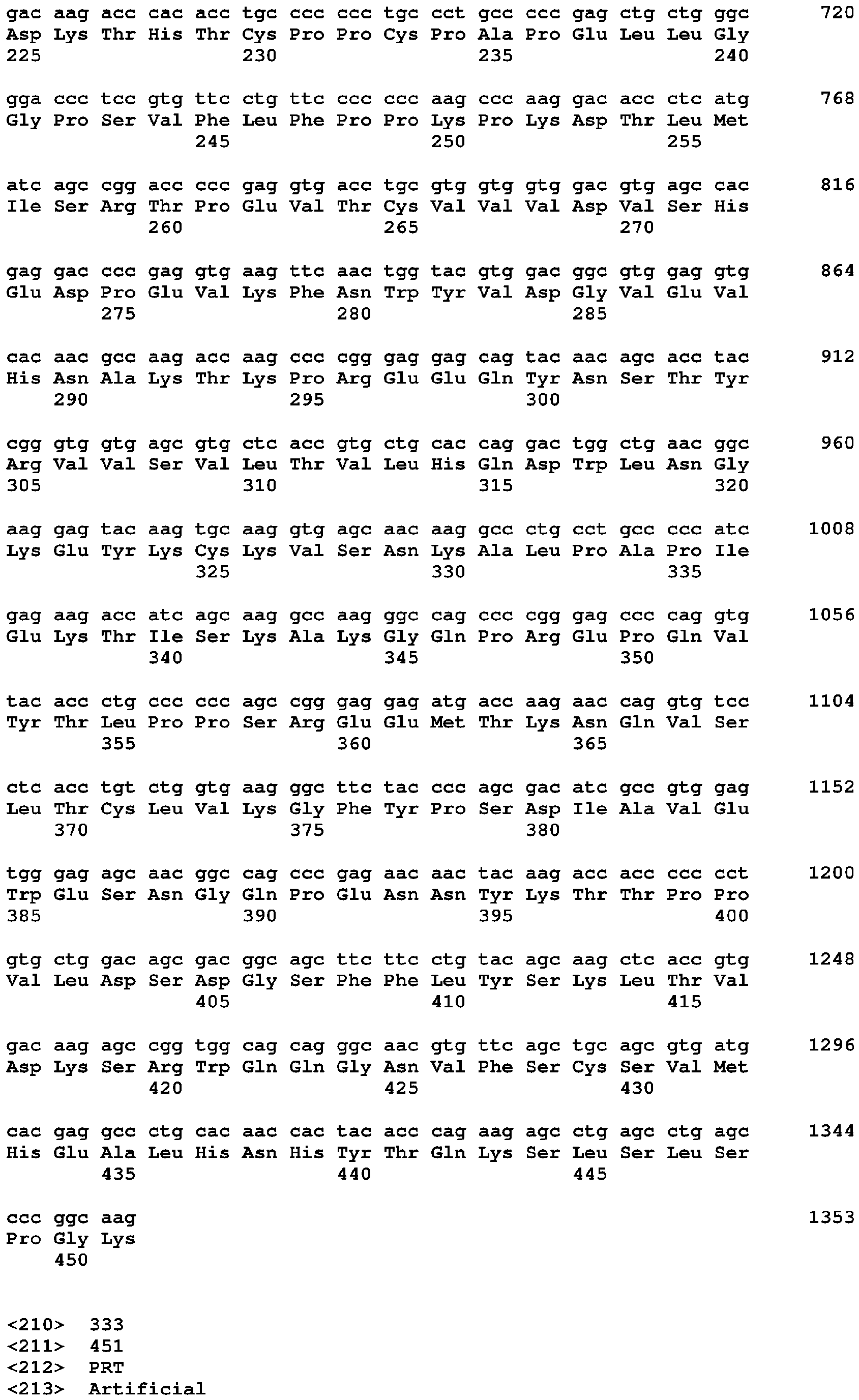 gac aag acc cac acc tgc ccc ccc tgc cct gcc ccc gag ctg ctg ggc 720
Asp Lys Thr His Thr Cys Pro Pro Cys Pro Ala Pro Glu Leu Leu Gly
225 230 235 240

gga ccc tcc gtg ttc ctg ttc ccc ccc aag ccc aag gac acc ctc atg 768
Gly Pro Ser Val Phe Leu Phe Pro Pro Lys Pro Lys Asp Thr Leu Met
245 250 255

atc agc cgg acc ccc gag gtg acc tgc gtg gtg gtg gac gtg agc cac 816
Ile Ser Arg Thr Pro Glu Val Thr Cys Val Val Val Asp Val Ser His
260 265 270

gag gac ccc gag gtg aag ttc aac tgg tac gtg gac ggc gtg gag gtg 864
Glu Asp Pro Glu Val Lys Phe Asn Trp Tyr Val Asp Gly Val Glu Val
275 280 285

cac aac gcc aag acc aag ccc cgg gag gag cag tac aac agc acc tac 912
His Asn Ala Lys Thr Lys Pro Arg Glu Glu Gln Tyr Asn Ser Thr Tyr
290 295 300

cgg gtg gtg agc gtg ctc acc gtg ctg cac cag gac tgg ctg aac ggc 960
Arg Val Val Ser Val Leu Thr Val Leu His Gln Asp Trp Leu Asn Gly
305 310 315 320

aag gag tac aag tgc aag gtg agc aac aag gcc ctg cct gcc ccc atc 1008
Lys Glu Tyr Lys Cys Lys Val Ser Asn Lys Ala Leu Pro Ala Pro Ile
325 330 335

gag aag acc atc agc aag gcc aag ggc cag ccc cgg gag ccc cag gtg 1056
Glu Lys Thr Ile Ser Lys Ala Lys Gly Gln Pro Arg Glu Pro Gln Val
340 345 350

tac acc ctg ccc ccc agc cgg gag gag atg acc aag aac cag gtg tcc 1104
Tyr Thr Leu Pro Pro Ser Arg Glu Glu Met Thr Lys Asn Gln Val Ser
355 360 365

ctc acc tgt ctg gtg aag ggc ttc tac ccc agc gac atc gcc gtg gag 1152
Leu Thr Cys Leu Val Lys Gly Phe Tyr Pro Ser Asp Ile Ala Val Glu
370 375 380

tgg gag agc aac ggc cag ccc gag aac aac tac aag acc acc ccc cct 1200
Trp Glu Ser Asn Gly Gln Pro Glu Asn Asn Tyr Lys Thr Thr Pro Pro
385 390 395 400

gtg ctg gac agc gac ggc agc ttc ttc ctg tac agc aag ctc acc gtg 1248
Val Leu Asp Ser Asp Gly Ser Phe Phe Leu Tyr Ser Lys Leu Thr Val
405 410 415

gac aag agc cgg tgg cag cag ggc aac gtg ttc agc tgc agc gtg atg 1296
Asp Lys Ser Arg Trp Gln Gln Gly Asn Val Phe Ser Cys Ser Val Met
420 425 430

cac gag gcc ctg cac aac cac tac acc cag aag agc ctg agc ctg agc 1344
His Glu Ala Leu His Asn His Tyr Thr Gln Lys Ser Leu Ser Leu Ser
435 440 445

ccc ggc aag 1353
Pro Gly Lys
450

<210> 333
<211> 451
<212> PRT
<213> Artificial